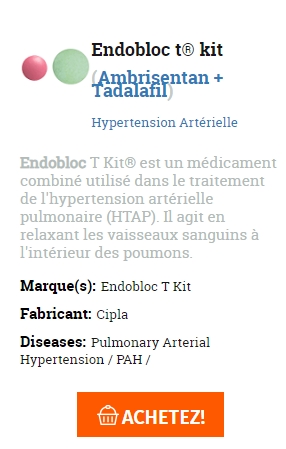 Endobloc t® kit

(Ambrisentan + Tadalafil)

Hypertension Artérielle

Endobloc T Kit® est un médicament combiné utilisé dans le traitement de l'hypertension artérielle pulmonaire (HTAP). Il agit en relaxant les vaisseaux sanguins à l'intérieur des poumons.

Marque(s): Endobloc T Kit

Fabricant: Cipla

Diseases: Pulmonary Arterial Hypertension / PAH /

ACHETEZ!